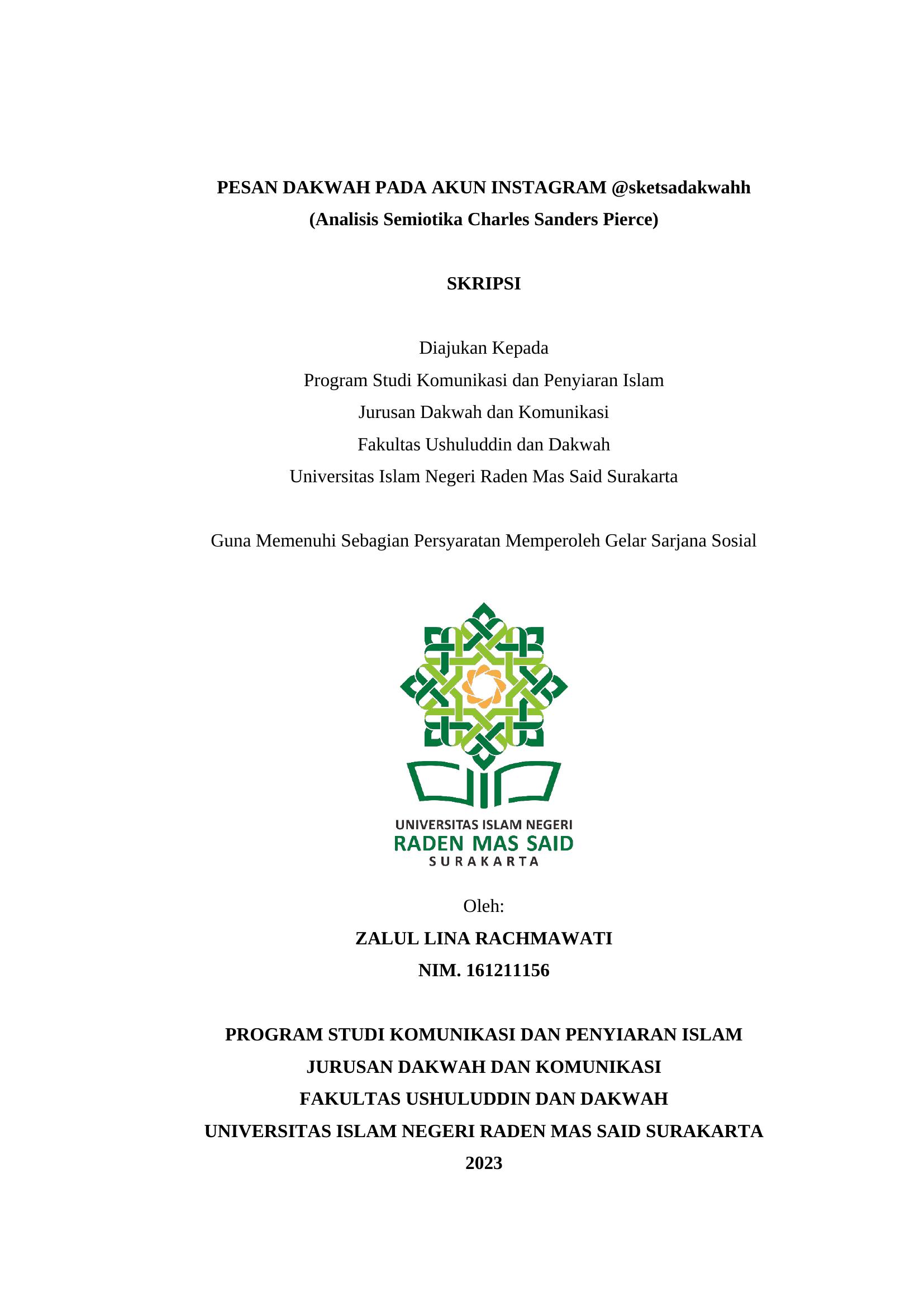 PESAN DAKWAH PADA AKUN INSTAGRAM @sketsadakwahh
(Analisis Semiotika Charles Sanders Pierce)

SKRIPSI

Diajukan Kepada
Program Studi Komunikasi dan Penyiaran Islam
Jurusan Dakwah dan Komunikasi
Fakultas Ushuluddin dan Dakwah
Universitas Islam Negeri Raden Mas Said Surakarta

Guna Memenuhi Sebagian Persyaratan Memperoleh Gelar Sarjana Sosial

UNIVERSITAS ISLAM NEGERI
RADEN MAS SAID
SURAKARTA

Oleh:
ZALUL LINA RACHMAWATI
NIM. 161211156

PROGRAM STUDI KOMUNIKASI DAN PENYIARAN ISLAM
JURUSAN DAKWAH DAN KOMUNIKASI
FAKULTAS USHULUDDIN DAN DAKWAH
UNIVERSITAS ISLAM NEGERI RADEN MAS SAID SURAKARTA
2023